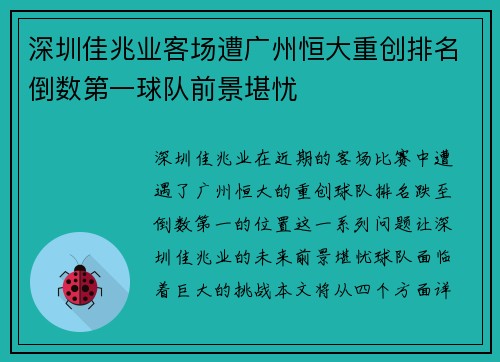 深圳佳兆业客场遭广州恒大重创排名倒数第一球队前景堪忧

深圳佳兆业在近期的客场比赛中遭遇了广州恒大的重创球队排名跌至倒数第一的位置这一系列问题让深圳佳兆业的未来前景堪忧球队面临着巨大的挑战本文将从四个方面详